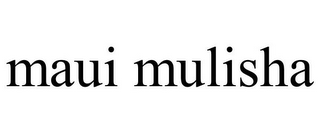 maui mulisha